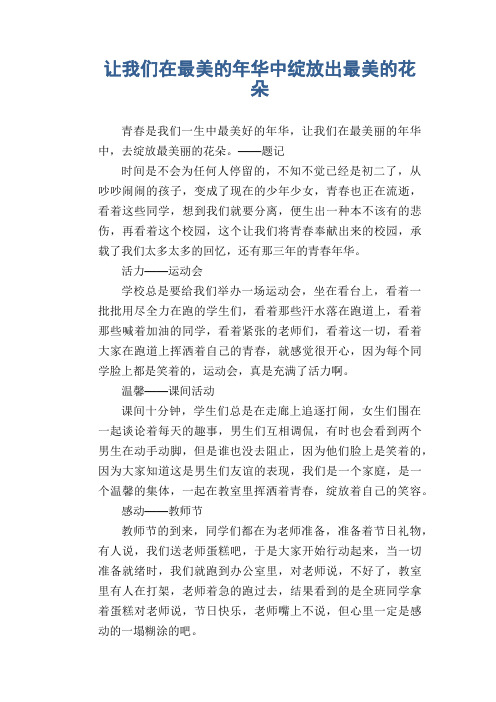 让我们在最美的年华中绽放出最美的花朵

青春是我们一生中最美好的年华，让我们在最美丽的年华中，去绽放最美丽的花朵。——题记

时间是不会为任何人停留的，不知不觉已经是初二了，从吵吵闹闹的孩子，变成了现在的少年少女，青春也正在流逝，看着这些同学，想到我们就要分离，便生出一种本不该有的悲伤，再看着这个校园，这个让我们将青春奉献出来的校园，承载了我们太多太多的回忆，还有那三年的青春年华。

活力——运动会

学校总是要给我们举办一场运动会，坐在看台上，看着一批批用尽全力在跑的学生们，看着那些汗水落在跑道上，看着那些喊着加油的同学，看着紧张的老师们，看着这一切，看着大家在跑道上挥洒着自己的青春，就感觉很开心，因为每个同学脸上都是笑着的，运动会，真是充满了活力啊。

温馨——课间活动

课间十分钟，学生们总是在走廊上追逐打闹，女生们围在一起谈论着每天的趣事，男生们互相调侃，有时也会看到两个男生在动手动脚，但是谁也没去阻止，因为他们脸上是笑着的，因为大家知道这是男生们友谊的表现，我们是一个家庭，是一个温馨的集体，一起在教室里挥洒着青春，绽放着自己的笑容。

感动——教师节

教师节的到来，同学们都在为老师准备，准备着节日礼物，有人说，我们送老师蛋糕吧，于是大家开始行动起来，当一切准备就绪时，我们就跑到办公室里，对老师说，不好了，教室里有人在打架，老师着急的跑过去，结果看到的是全班同学拿着蛋糕对老师说，节日快乐，老师嘴上不说，但心里一定是感动的一塌糊涂的吧。